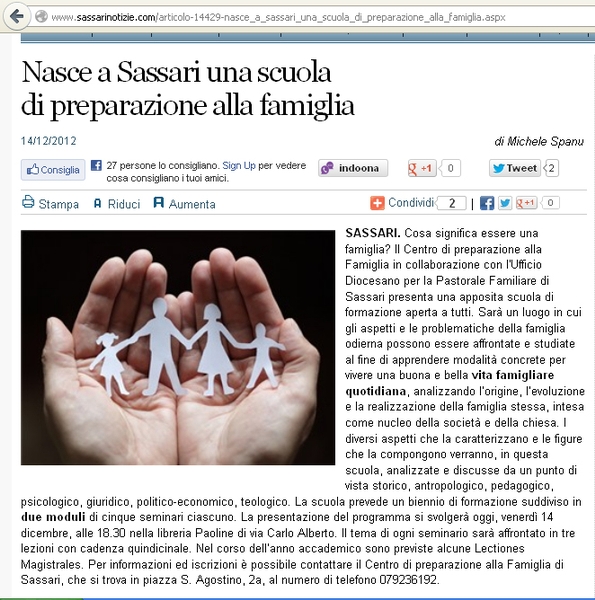 www.sassarinotizie.com/articolo-14429-nasce_a_sassari_una_scuola_di_preparazione_alla_famiglia.aspx

Nasce a Sassari una scuola di preparazione alla famiglia

14/12/2012

di Michele Spanu

Consiglia 27 persone lo consigliano. Sign Up per vedere cosa consigliano i tuoi amici.

indoona

+1 0

Tweet 2

Stampa Riduci Aumenta

Condividi 2 | +1 0

SASSARI. Cosa significa essere una famiglia? Il Centro di preparazione alla Famiglia in collaborazione con l'Ufficio Diocesano per la Pastorale Familiare di Sassari presenta una apposita scuola di formazione aperta a tutti. Sarà un luogo in cui gli aspetti e le problematiche della famiglia odierna possono essere affrontate e studiate al fine di apprendere modalità concrete per vivere una buona e bella vita famigliare quotidiana, analizzando l'origine, l'evoluzione e la realizzazione della famiglia stessa, intesa come nucleo della società e della chiesa. I diversi aspetti che la caratterizzano e le figure che la compongono verranno, in questa scuola, analizzate e discusse da un punto di vista storico, antropologico, pedagogico, psicologico, giuridico, politico-economico, teologico. La scuola prevede un biennio di formazione suddiviso in due moduli di cinque seminari ciascuno. La presentazione del programma si svolgerà oggi, venerdì 14 dicembre, alle 18.30 nella libreria Paoline di via Carlo Alberto. Il tema di ogni seminario sarà affrontato in tre lezioni con cadenza quindicinale. Nel corso dell'anno accademico sono previste alcune Lectiones Magistrales. Per informazioni ed iscrizioni è possibile contattare il Centro di preparazione alla Famiglia di Sassari, che si trova in piazza S. Agostino, 2a, al numero di telefono 079236192.